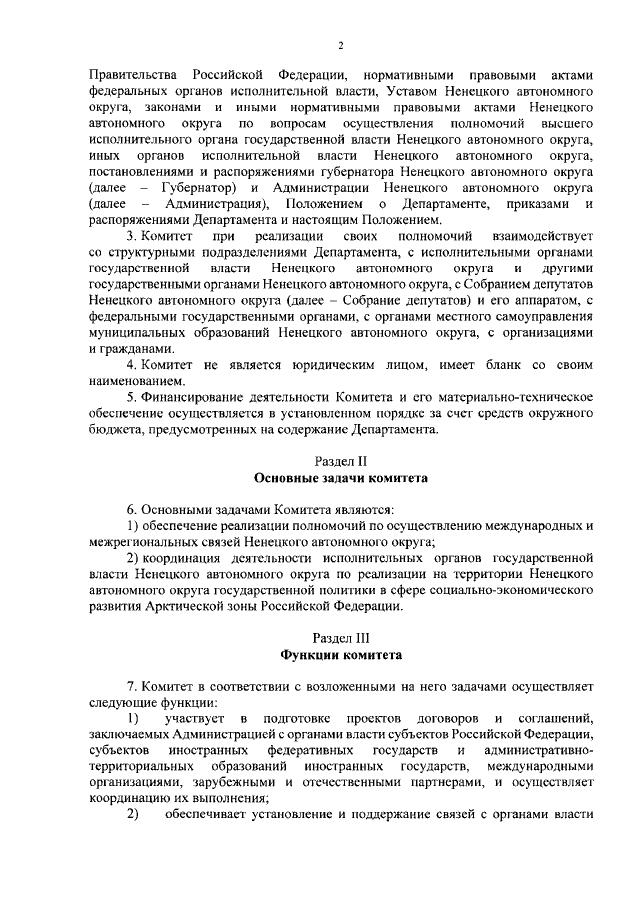 2

Правительства Российской Федерации, нормативными правовыми актами федеральных органов исполнительной власти, Уставом Ненецкого автономного округа, законами и иными нормативными правовыми актами Ненецкого автономного округа по вопросам осуществления полномочий высшего исполнительного органа государственной власти Ненецкого автономного округа, иных органов исполнительной власти Ненецкого автономного округа, постановлениями и распоряжениями губернатора Ненецкого автономного округа (далее – Губернатор) и Администрации Ненецкого автономного округа (далее – Администрация), Положением о Департаменте, приказами и распоряжениями Департамента и настоящим Положением.

3. Комитет при реализации своих полномочий взаимодействует со структурными подразделениями Департамента, с исполнительными органами государственной власти Ненецкого автономного округа и другими государственными органами Ненецкого автономного округа, с Собранием депутатов Ненецкого автономного округа (далее – Собрание депутатов) и его аппаратом, с федеральными государственными органами, с органами местного самоуправления муниципальных образований Ненецкого автономного округа, с организациями и гражданами.

4. Комитет не является юридическим лицом, имеет бланк со своим наименованием.

5. Финансирование деятельности Комитета и его материально-техническое обеспечение осуществляется в установленном порядке за счет средств окружного бюджета, предусмотренных на содержание Департамента.

Раздел II
Основные задачи комитета

6. Основными задачами Комитета являются:

1) обеспечение реализации полномочий по осуществлению международных и межрегиональных связей Ненецкого автономного округа;

2) координация деятельности исполнительных органов государственной власти Ненецкого автономного округа по реализации на территории Ненецкого автономного округа государственной политики в сфере социально-экономического развития Арктической зоны Российской Федерации.

Раздел III
Функции комитета

7. Комитет в соответствии с возложенными на него задачами осуществляет следующие функции:

1) участвует в подготовке проектов договоров и соглашений, заключаемых Администрацией с органами власти субъектов Российской Федерации, субъектов иностранных федеративных государств и административно-территориальных образований иностранных государств, международными организациями, зарубежными и отечественными партнерами, и осуществляет координацию их выполнения;

2) обеспечивает установление и поддержание связей с органами власти